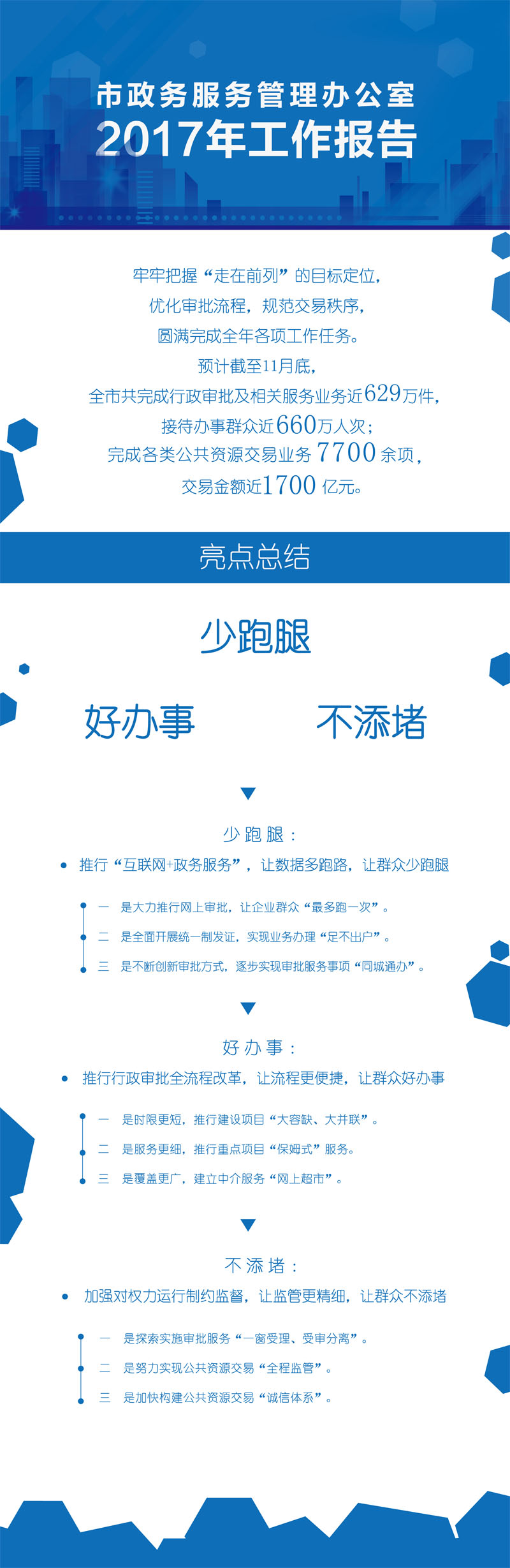 市政务服务管理办公室
2017年工作报告

牢牢把握“走在前列”的目标定位，
优化审批流程，规范交易秩序，
圆满完成全年各项工作任务。
预计截至11月底，
全市共完成行政审批及相关服务业务近629万件，
接待办事群众近660万人次；
完成各类公共资源交易业务7700余项，
交易金额近1700亿元。

亮点总结

少跑腿

好办事

不添堵

少跑腿：

• 推行“互联网+政务服务”，让数据多跑路，让群众少跑腿

一 是大力推行网上审批，让企业群众“最多跑一次”。
二 是全面开展统一制发证，实现业务办理“足不出户”。
三 是不断创新审批方式，逐步实现审批服务事项“同城通办”。

好办事：

• 推行行政审批全流程改革，让流程更便捷，让群众好办事

一 是时限更短，推行建设项目“大容缺、大并联”。
二 是服务更细，推行重点项目“保姆式”服务。
三 是覆盖更广，建立中介服务“网上超市”。

不添堵：

• 加强对权力运行制约监督，让监管更精细，让群众不添堵

一 是探索实施审批服务“一窗受理、受审分离”。
二 是努力实现公共资源交易“全程监管”。
三 是加快构建公共资源交易“诚信体系”。